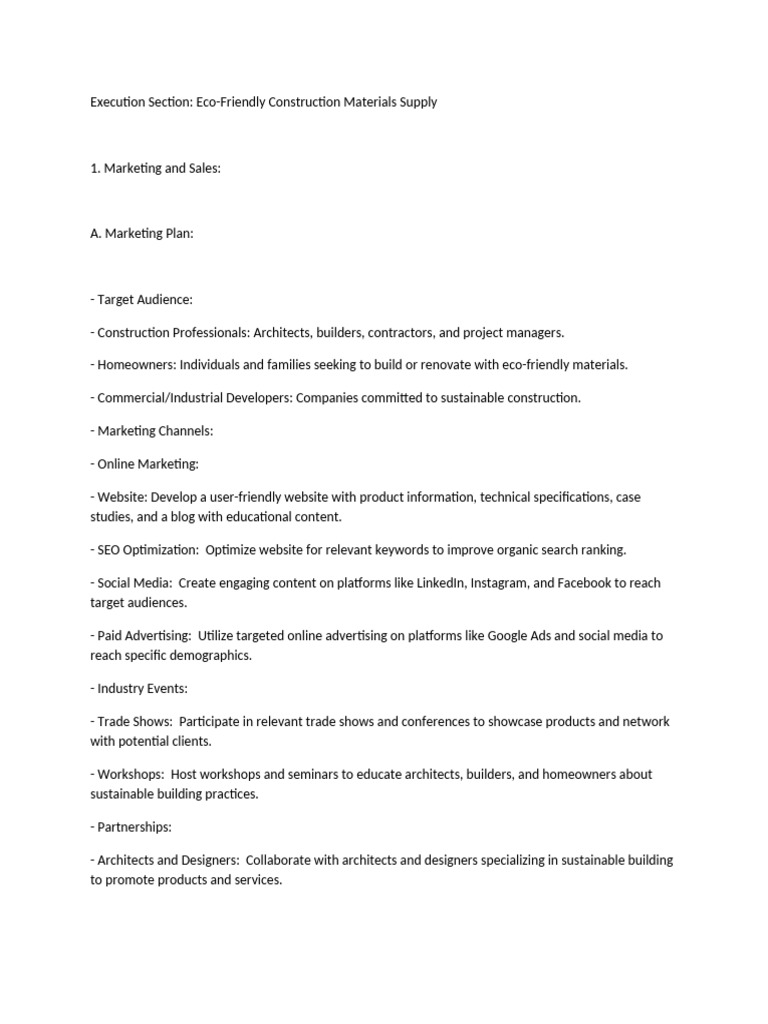 Execution Section: Eco-Friendly Construction Materials Supply

1. Marketing and Sales:

A. Marketing Plan:

- Target Audience:

- Construction Professionals: Architects, builders, contractors, and project managers.

- Homeowners: Individuals and families seeking to build or renovate with eco-friendly materials.

- Commercial/Industrial Developers: Companies committed to sustainable construction.

- Marketing Channels:

- Online Marketing:

- Website: Develop a user-friendly website with product information, technical specifications, case studies, and a blog with educational content.

- SEO Optimization: Optimize website for relevant keywords to improve organic search ranking.

- Social Media: Create engaging content on platforms like LinkedIn, Instagram, and Facebook to reach target audiences.

- Paid Advertising: Utilize targeted online advertising on platforms like Google Ads and social media to reach specific demographics.

- Industry Events:

- Trade Shows: Participate in relevant trade shows and conferences to showcase products and network with potential clients.

- Workshops: Host workshops and seminars to educate architects, builders, and homeowners about sustainable building practices.

- Partnerships:

- Architects and Designers: Collaborate with architects and designers specializing in sustainable building to promote products and services.